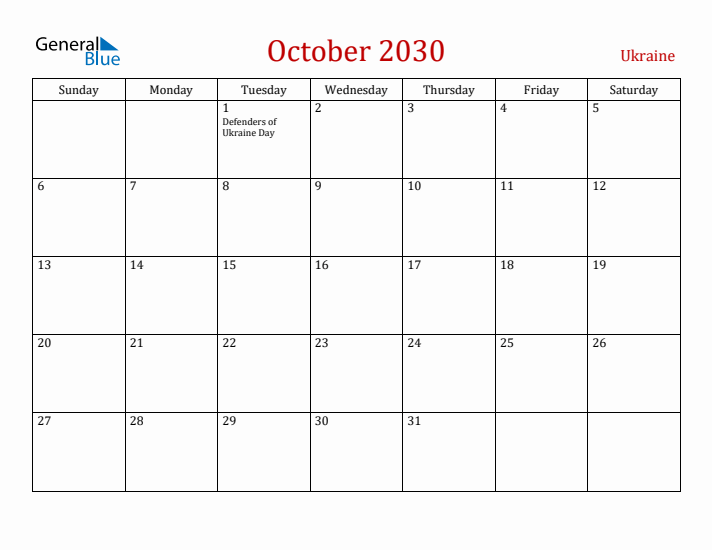 General Blue

October 2030

Ukraine

| Sunday | Monday | Tuesday | Wednesday | Thursday | Friday | Saturday |
|---|---|---|---|---|---|---|
| | | 1 Defenders of Ukraine Day | 2 | 3 | 4 | 5 |
| 6 | 7 | 8 | 9 | 10 | 11 | 12 |
| 13 | 14 | 15 | 16 | 17 | 18 | 19 |
| 20 | 21 | 22 | 23 | 24 | 25 | 26 |
| 27 | 28 | 29 | 30 | 31 | | |